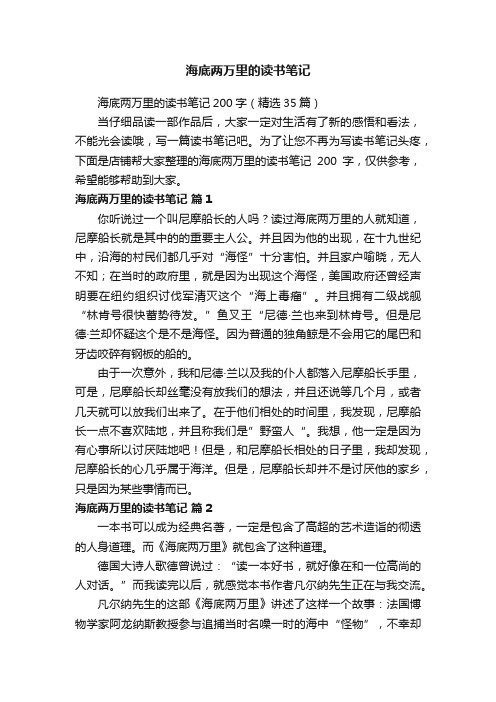 海底两万里的读书笔记

海底两万里的读书笔记 200 字（精选 35 篇）

当仔细品读一部作品后，大家一定对生活有了新的感悟和看法，不能光会读哦，写一篇读书笔记吧。为了让您不再为写读书笔记头疼，下面是店铺帮大家整理的海底两万里的读书笔记 200 字，仅供参考，希望能够帮助到大家。

海底两万里的读书笔记 篇 1

你听说过一个叫尼摩船长的人吗？读过海底两万里的人就知道，尼摩船长就是其中的的重要主人公。并且因为他的出现，在十九世纪中，沿海的村民们都几乎对“海怪”十分害怕。并且家户喻晓，无人不知；在当时的政府里，就是因为出现这个海怪，美国政府还曾经声明要在纽约组织讨伐军清灭这个“海上毒瘤”。并且拥有二级战舰“林肯号很快蓄势待发。”鱼叉王“尼德·兰也来到林肯号。但是尼德·兰却怀疑这个是不是海怪。因为普通的独角鲸是不会用它的尾巴和牙齿咬碎有钢板的船的。

由于一次意外，我和尼德·兰以及我的仆人都落入尼摩船长手里，可是，尼摩船长却丝毫没有放我们的想法，并且还说等几个月，或者几天就可以放我们出来了。在于他们相处的时间里，我发现，尼摩船长一点不喜欢陆地，并且称我们是”野蛮人“。我想，他一定是因为有心事所以讨厌陆地吧！但是，和尼摩船长相处的日子里，我却发现，尼摩船长的心几乎属于海洋。但是，尼摩船长却并不是讨厌他的家乡，只是因为某些事情而已。

海底两万里的读书笔记 篇 2

一本书可以成为经典名著，一定是包含了高超的艺术造诣的彻透的人身道理。而《海底两万里》就包含了这种道理。

德国大诗人歌德曾说过：“读一本好书，就好像在和一位高尚的人对话。”而我读完以后，就感觉本书作者凡尔纳先生正在与我交流。

凡尔纳先生的这部《海底两万里》讲述了这样一个故事：法国博物学家阿龙纳斯教授参与追捕当时名噪一时的海中“怪物”，不幸却